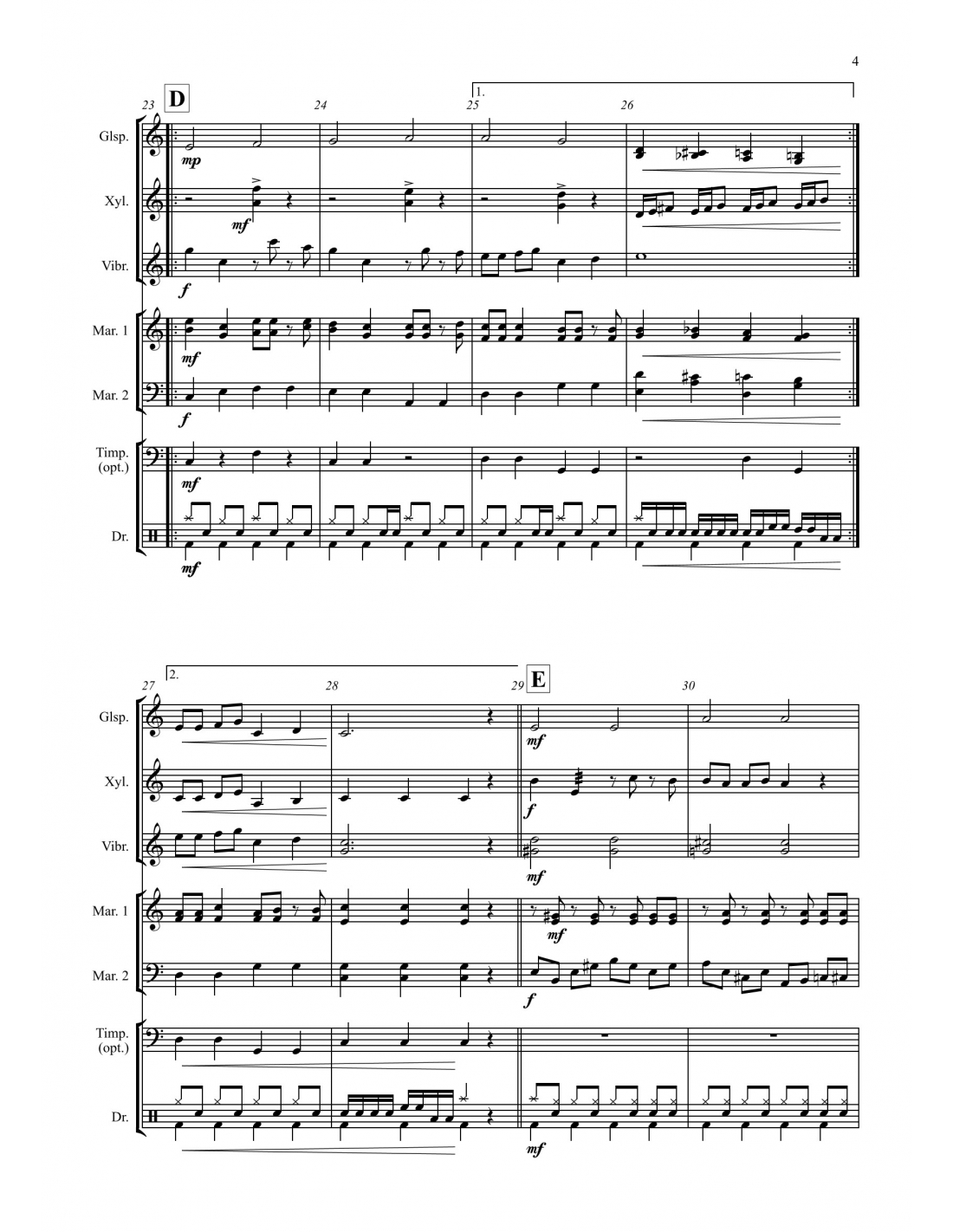 4

23 D 24 25 1. 26

Glsp.

mp

Xyl.

mf

Vibr.

f

Mar. 1

mf

Mar. 2

f

Timp.
(opt.)

mf

Dr.

mf

27 2. 28 29 E 30

Glsp.

mf

Xyl.

f

Vibr.

mf

Mar. 1

mf

Mar. 2

f

Timp.
(opt.)

Dr.

mf